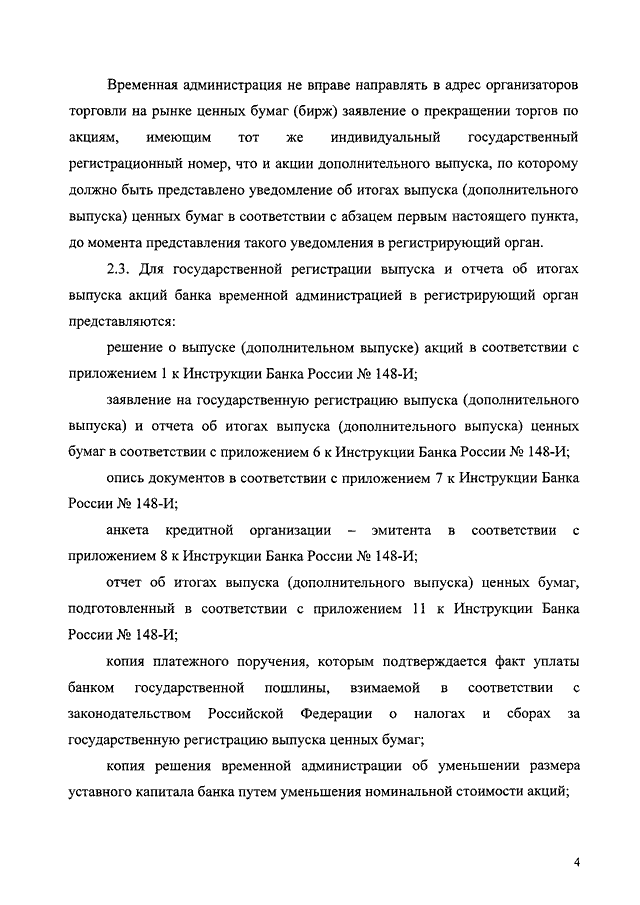 Временная администрация не вправе направлять в адрес организаторов торговли на рынке ценных бумаг (бирж) заявление о прекращении торгов по акциям, имеющим тот же индивидуальный государственный регистрационный номер, что и акции дополнительного выпуска, по которому должно быть представлено уведомление об итогах выпуска (дополнительного выпуска) ценных бумаг в соответствии с абзацем первым настоящего пункта, до момента представления такого уведомления в регистрирующий орган.

2.3. Для государственной регистрации выпуска и отчета об итогах выпуска акций банка временной администрацией в регистрирующий орган представляются:

решение о выпуске (дополнительном выпуске) акций в соответствии с приложением 1 к Инструкции Банка России № 148-И;

заявление на государственную регистрацию выпуска (дополнительного выпуска) и отчета об итогах выпуска (дополнительного выпуска) ценных бумаг в соответствии с приложением 6 к Инструкции Банка России № 148-И;

опись документов в соответствии с приложением 7 к Инструкции Банка России № 148-И;

анкета кредитной организации – эмитента в соответствии с приложением 8 к Инструкции Банка России № 148-И;

отчет об итогах выпуска (дополнительного выпуска) ценных бумаг, подготовленный в соответствии с приложением 11 к Инструкции Банка России № 148-И;

копия платежного поручения, которым подтверждается факт уплаты банком государственной пошлины, взимаемой в соответствии с законодательством Российской Федерации о налогах и сборах за государственную регистрацию выпуска ценных бумаг;

копия решения временной администрации об уменьшении размера уставного капитала банка путем уменьшения номинальной стоимости акций;

4